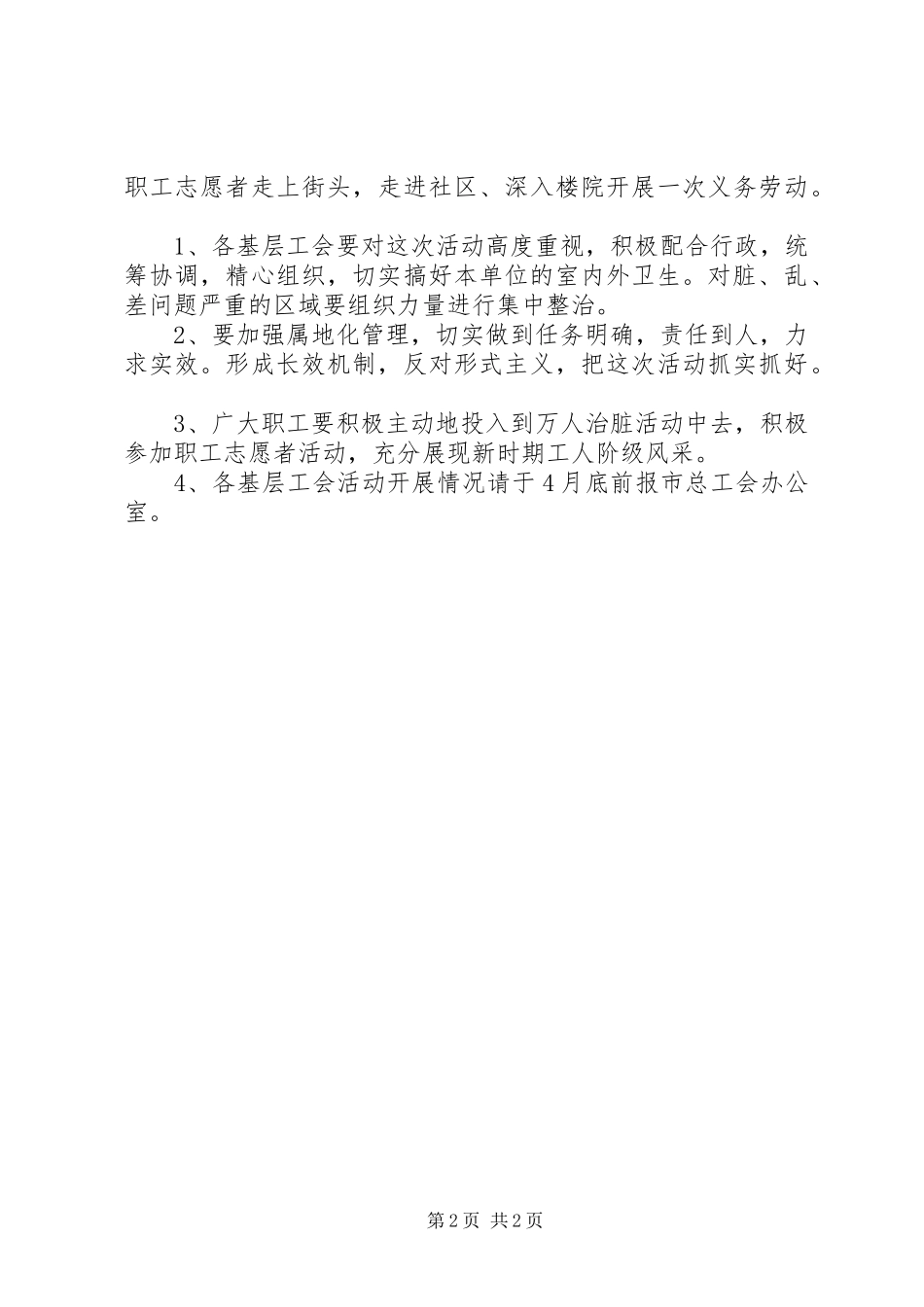 职工志愿者走上街头，走进社区、深入楼院开展一次义务劳动。

1、各基层工会要对这次活动高度重视，积极配合行政，统筹协调，精心组织，切实搞好本单位的室内外卫生。对脏、乱、差问题严重的区域要组织力量进行集中整治。

2、要加强属地化管理，切实做到任务明确，责任到人，力求实效。形成长效机制，反对形式主义，把这次活动抓实抓好。

3、广大职工要积极主动地投入到万人治脏活动中去，积极参加职工志愿者活动，充分展现新时期工人阶级风采。

4、各基层工会活动开展情况请于4月底前报市总工会办公室。

第2页 共2页